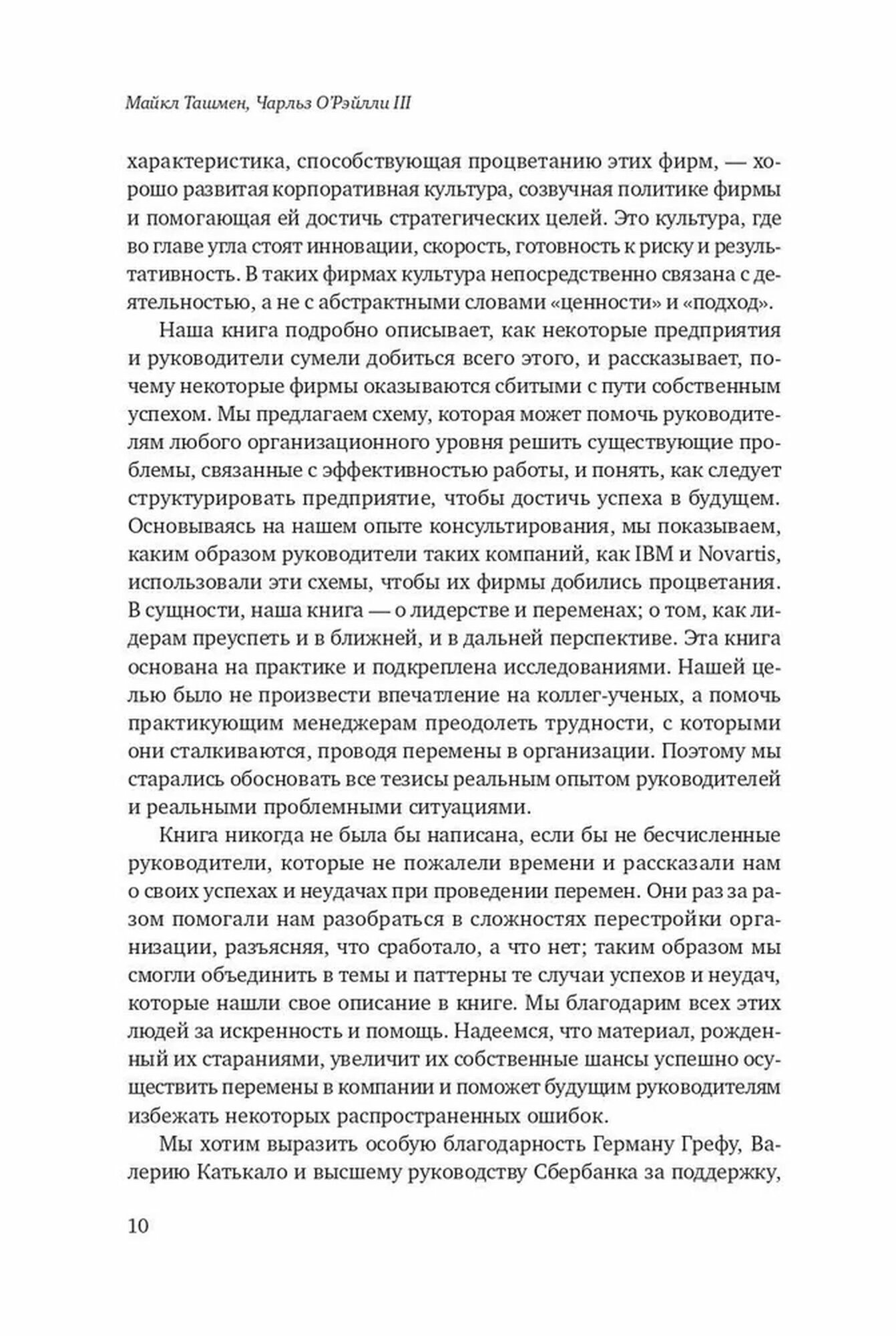 Майкл Ташмен, Чарльз О'Рэйлли III

характеристика, способствующая процветанию этих фирм, — хорошо развитая корпоративная культура, созвучная политике фирмы и помогающая ей достичь стратегических целей. Это культура, где во главе угла стоят инновации, скорость, готовность к риску и результативность. В таких фирмах культура непосредственно связана с деятельностью, а не с абстрактными словами «ценности» и «подход».

Наша книга подробно описывает, как некоторые предприятия и руководители сумели добиться всего этого, и рассказывает, почему некоторые фирмы оказываются сбитыми с пути собственным успехом. Мы предлагаем схему, которая может помочь руководителям любого организационного уровня решить существующие проблемы, связанные с эффективностью работы, и понять, как следует структурировать предприятие, чтобы достичь успеха в будущем. Основываясь на нашем опыте консультирования, мы показываем, каким образом руководители таких компаний, как IBM и Novartis, использовали эти схемы, чтобы их фирмы добились процветания. В сущности, наша книга — о лидерстве и переменах; о том, как лидерам преуспеть и в ближней, и в дальней перспективе. Эта книга основана на практике и подкреплена исследованиями. Нашей целью было не произвести впечатление на коллег-ученых, а помочь практикующим менеджерам преодолеть трудности, с которыми они сталкиваются, проводя перемены в организации. Поэтому мы старались обосновать все тезисы реальным опытом руководителей и реальными проблемными ситуациями.

Книга никогда не была бы написана, если бы не бесчисленные руководители, которые не пожалели времени и рассказали нам о своих успехах и неудачах при проведении перемен. Они раз за разом помогали нам разобраться в сложностях перестройки организации, разъясняя, что сработало, а что нет; таким образом мы смогли объединить в темы и паттерны те случаи успехов и неудач, которые нашли свое описание в книге. Мы благодарим всех этих людей за искренность и помощь. Надеемся, что материал, рожденный их стараниями, увеличит их собственные шансы успешно осуществить перемены в компании и поможет будущим руководителям избежать некоторых распространенных ошибок.

Мы хотим выразить особую благодарность Герману Грефу, Валерию Катькало и высшему руководству Сбербанка за поддержку,

10